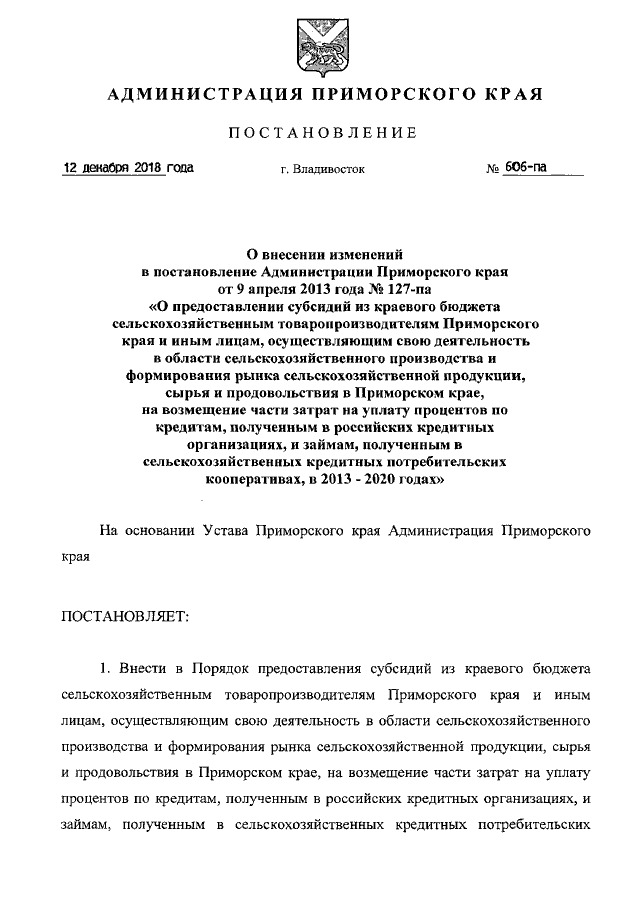 АДМИНИСТРАЦИЯ ПРИМОРСКОГО КРАЯ

ПОСТАНОВЛЕНИЕ

12 декабря 2018 года г. Владивосток № 606-па

О внесении изменений в постановление Администрации Приморского края от 9 апреля 2013 года № 127-па «О предоставлении субсидий из краевого бюджета сельскохозяйственным товаропроизводителям Приморского края и иным лицам, осуществляющим свою деятельность в области сельскохозяйственного производства и формирования рынка сельскохозяйственной продукции, сырья и продовольствия в Приморском крае, на возмещение части затрат на уплату процентов по кредитам, полученным в российских кредитных организациях, и займам, полученным в сельскохозяйственных кредитных потребительских кооперативах, в 2013 - 2020 годах»

На основании Устава Приморского края Администрация Приморского края

ПОСТАНОВЛЯЕТ:

1. Внести в Порядок предоставления субсидий из краевого бюджета сельскохозяйственным товаропроизводителям Приморского края и иным лицам, осуществляющим свою деятельность в области сельскохозяйственного производства и формирования рынка сельскохозяйственной продукции, сырья и продовольствия в Приморском крае, на возмещение части затрат на уплату процентов по кредитам, полученным в российских кредитных организациях, и займам, полученным в сельскохозяйственных кредитных потребительских